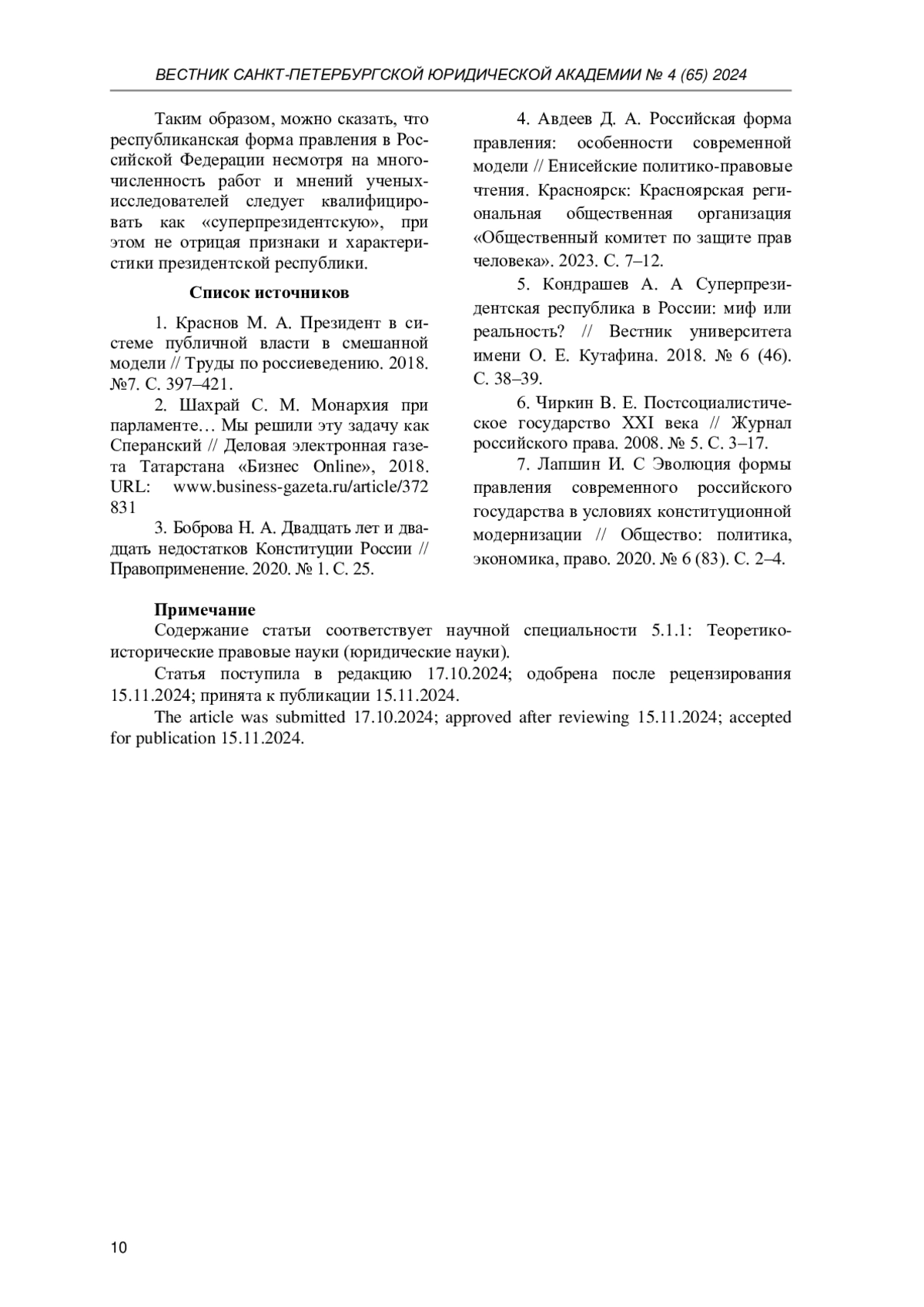 ВЕСТНИК САНКТ-ПЕТЕРБУРГСКОЙ ЮРИДИЧЕСКОЙ АКАДЕМИИ № 4 (65) 2024

Таким образом, можно сказать, что республиканская форма правления в Российской Федерации несмотря на многочисленность работ и мнений ученых-исследователей следует квалифицировать как «суперпрезидентскую», при этом не отрицая признаки и характеристики президентской республики.

Список источников

1. Краснов М. А. Президент в системе публичной власти в смешанной модели // Труды по россиеведению. 2018. №7. С. 397–421.

2. Шахрай С. М. Монархия при парламенте… Мы решили эту задачу как Сперанский // Деловая электронная газета Татарстана «Бизнес Online», 2018. URL: www.business-gazeta.ru/article/372831

3. Боброва Н. А. Двадцать лет и двадцать недостатков Конституции России // Правоприменение. 2020. № 1. С. 25.

4. Авдеев Д. А. Российская форма правления: особенности современной модели // Енисейские политико-правовые чтения. Красноярск: Красноярская региональная общественная организация «Общественный комитет по защите прав человека». 2023. С. 7–12.

5. Кондрашев А. А Суперпрезидентская республика в России: миф или реальность? // Вестник университета имени О. Е. Кутафина. 2018. № 6 (46). С. 38–39.

6. Чиркин В. Е. Постсоциалистическое государство XXI века // Журнал российского права. 2008. № 5. С. 3–17.

7. Лапшин И. С Эволюция формы правления современного российского государства в условиях конституционной модернизации // Общество: политика, экономика, право. 2020. № 6 (83). С. 2–4.

Примечание
Содержание статьи соответствует научной специальности 5.1.1: Теоретико-исторические правовые науки (юридические науки).
Статья поступила в редакцию 17.10.2024; одобрена после рецензирования 15.11.2024; принята к публикации 15.11.2024.
The article was submitted 17.10.2024; approved after reviewing 15.11.2024; accepted for publication 15.11.2024.

10